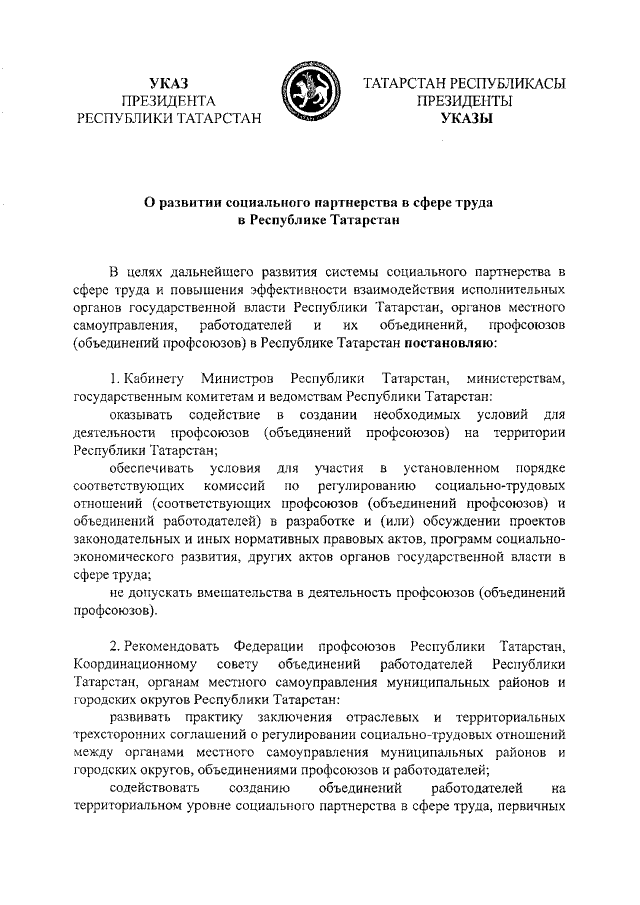 УКАЗ
ПРЕЗИДЕНТА
РЕСПУБЛИКИ ТАТАРСТАН

ТАТАРСТАН РЕСПУБЛИКАСЫ
ПРЕЗИДЕНТЫ
УКАЗЫ

О развитии социального партнерства в сфере труда
в Республике Татарстан

В целях дальнейшего развития системы социального партнерства в сфере труда и повышения эффективности взаимодействия исполнительных органов государственной власти Республики Татарстан, органов местного самоуправления, работодателей и их объединений, профсоюзов (объединений профсоюзов) в Республике Татарстан постановляю:

1. Кабинету Министров Республики Татарстан, министерствам, государственным комитетам и ведомствам Республики Татарстан:

оказывать содействие в создании необходимых условий для деятельности профсоюзов (объединений профсоюзов) на территории Республики Татарстан;

обеспечивать условия для участия в установленном порядке соответствующих комиссий по регулированию социально-трудовых отношений (соответствующих профсоюзов (объединений профсоюзов) и объединений работодателей) в разработке и (или) обсуждении проектов законодательных и иных нормативных правовых актов, программ социально-экономического развития, других актов органов государственной власти в сфере труда;

не допускать вмешательства в деятельность профсоюзов (объединений профсоюзов).

2. Рекомендовать Федерации профсоюзов Республики Татарстан, Координационному совету объединений работодателей Республики Татарстан, органам местного самоуправления муниципальных районов и городских округов Республики Татарстан:

развивать практику заключения отраслевых и территориальных трехсторонних соглашений о регулировании социально-трудовых отношений между органами местного самоуправления муниципальных районов и городских округов, объединениями профсоюзов и работодателей;

содействовать созданию объединений работодателей на территориальном уровне социального партнерства в сфере труда, первичных